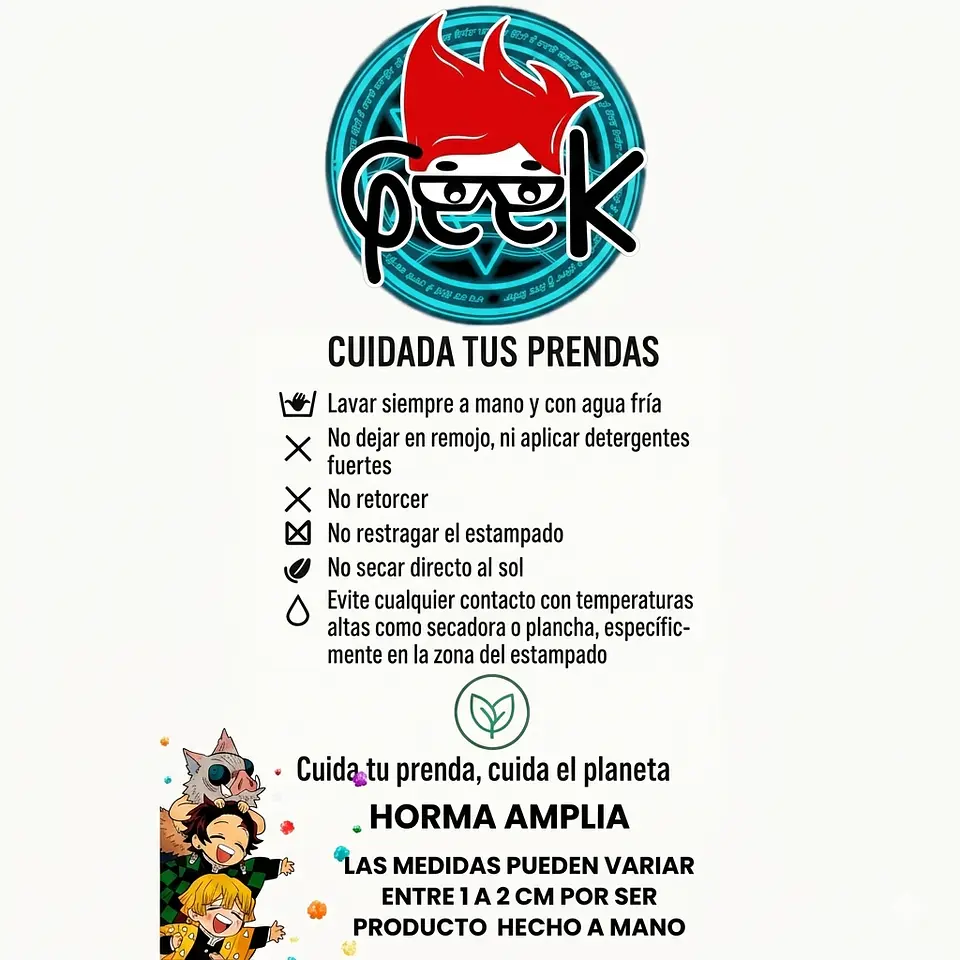 GEEK

CUIDADA TUS PRENDAS

Lavar siempre a mano y con agua fría

No dejar en remojo, ni aplicar detergentes fuertes

No retorcer

No restragar el estampado

No secar directo al sol

Evite cualquier contacto con temperaturas altas como secadora o plancha, específicmente en la zona del estampado

Cuida tu prenda, cuida el planeta

HORMA AMPLIA

LAS MEDIDAS PUEDEN VARIAR ENTRE 1 A 2 CM POR SER PRODUCTO HECHO A MANO